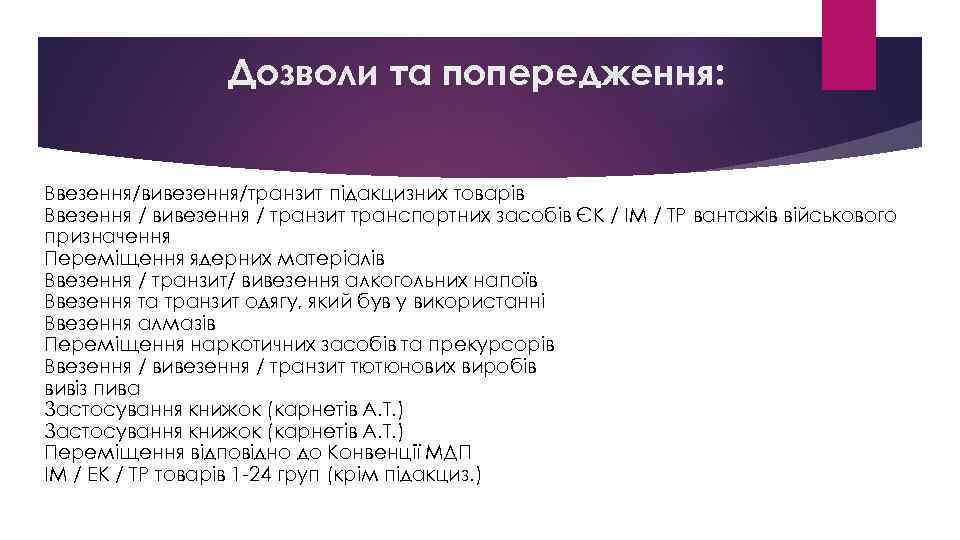 Дозволи та попередження:

Ввезення/вивезення/транзит підакцизних товарів
Ввезення / вивезення / транзит транспортних засобів ЄК / ІМ / ТР вантажів військового призначення
Переміщення ядерних матеріалів
Ввезення / транзит/ вивезення алкогольних напоїв
Ввезення та транзит одягу, який був у використанні
Ввезення алмазів
Переміщення наркотичних засобів та прекурсорів
Ввезення / вивезення / транзит тютюнових виробів
вивіз пива
Застосування книжок (карнетів А.Т.)
Застосування книжок (карнетів А.Т.)
Переміщення відповідно до Конвенції МДП
ІМ / ЕК / ТР товарів 1-24 груп (крім підакциз.)